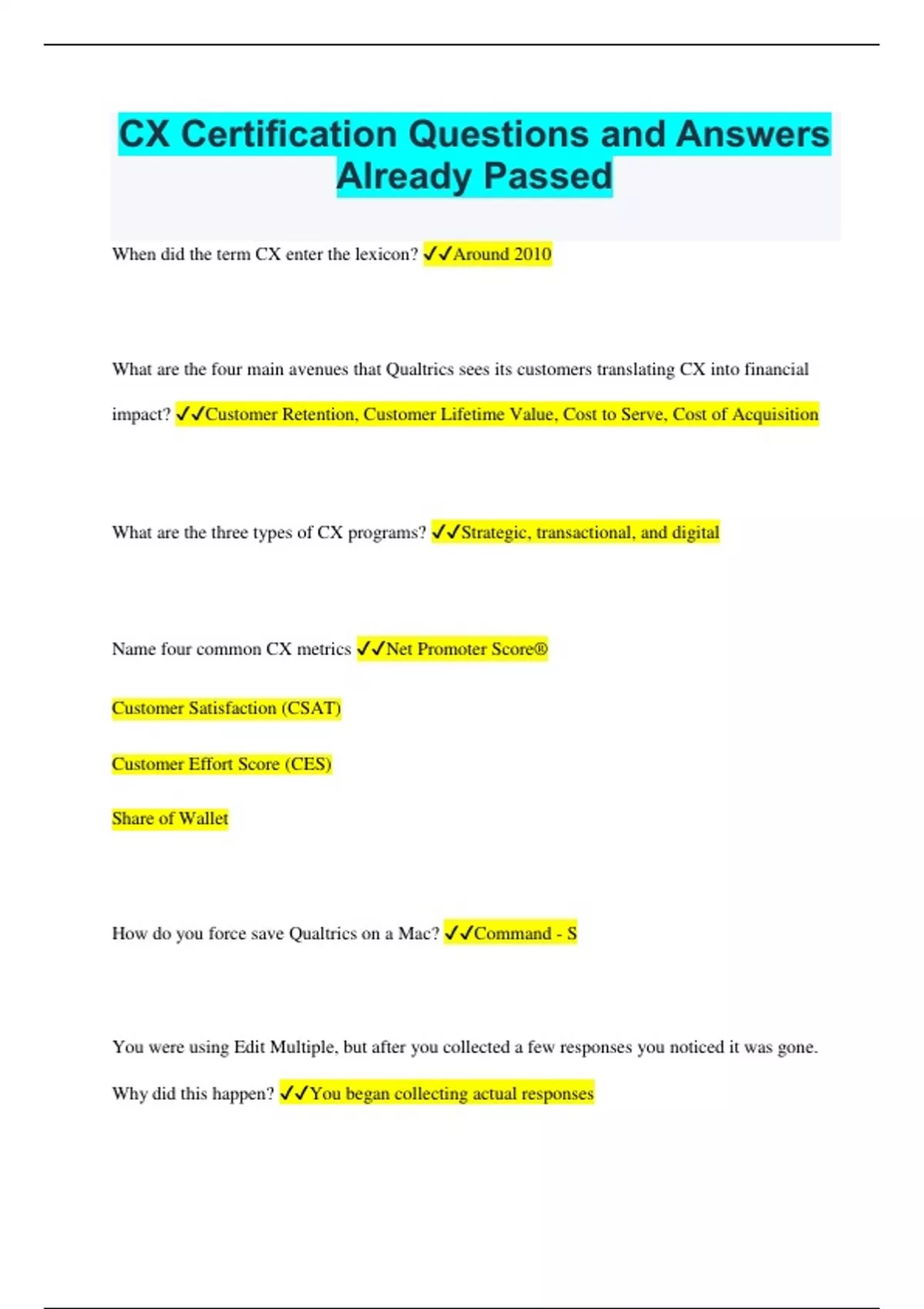 CX Certification Questions and Answers Already Passed

When did the term CX enter the lexicon? ✓✓Around 2010

What are the four main avenues that Qualtrics sees its customers translating CX into financial impact? ✓✓Customer Retention, Customer Lifetime Value, Cost to Serve, Cost of Acquisition

What are the three types of CX programs? ✓✓Strategic, transactional, and digital

Name four common CX metrics ✓✓Net Promoter Score®

Customer Satisfaction (CSAT)

Customer Effort Score (CES)

Share of Wallet

How do you force save Qualtrics on a Mac? ✓✓Command - S

You were using Edit Multiple, but after you collected a few responses you noticed it was gone. Why did this happen? ✓✓You began collecting actual responses